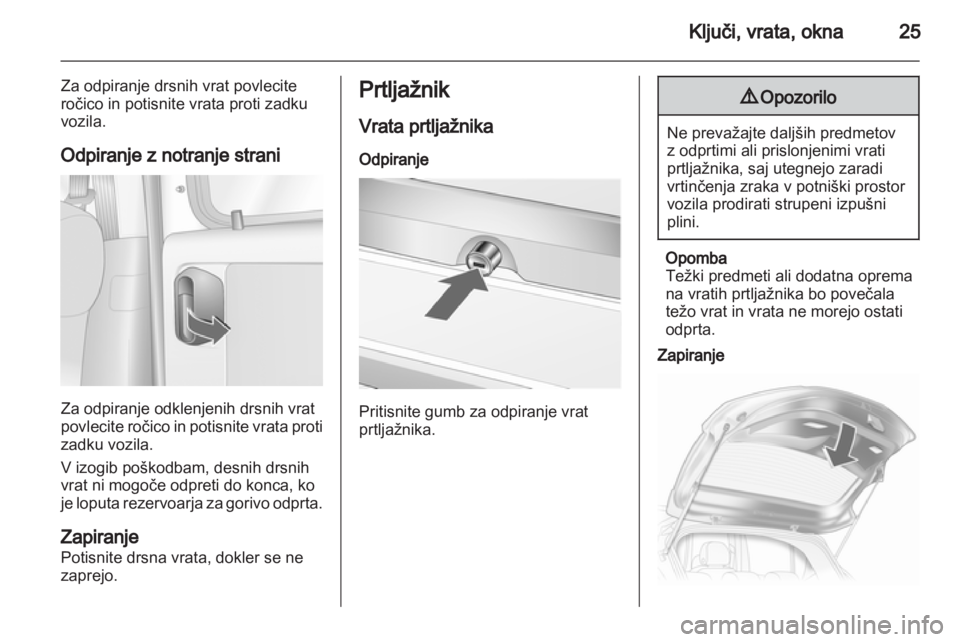 Ključi, vrata, okna 25

Za odpiranje drsnih vrat povlecite ročico in potisnite vrata proti zadku vozila.

Odpiranje z notranje strani

Za odpiranje odklenjenih drsnih vrat povlecite ročico in potisnite vrata proti zadku vozila.

V izogib poškodbam, desnih drsnih vrat ni mogoče odpreti do konca, ko je loputa rezervoarja za gorivo odprta.

Zapiranje
Potisnite drsna vrata, dokler se ne zaprejo.

Prtljažnik

Vrata prtljažnika

Odpiranje

Pritisnite gumb za odpiranje vrat prtljažnika.

⚠ Opozorilo

Ne prevažajte daljših predmetov z odprtimi ali prislonjenimi vrati prtljažnika, saj utegnejo zaradi vrtinčenja zraka v potniški prostor vozila prodirati strupeni izpušni plini.

Opomba
Težki predmeti ali dodatna oprema na vratih prtljažnika bo povečala težo vrat in vrata ne morejo ostati odprta.

Zapiranje

carmanualsonline.info